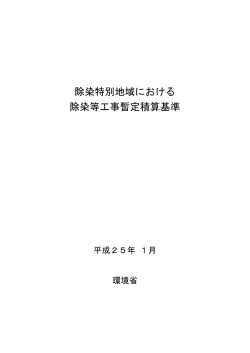 除染特別地域における
除染等工事暫定積算基準

平成２５年　１月

環境省